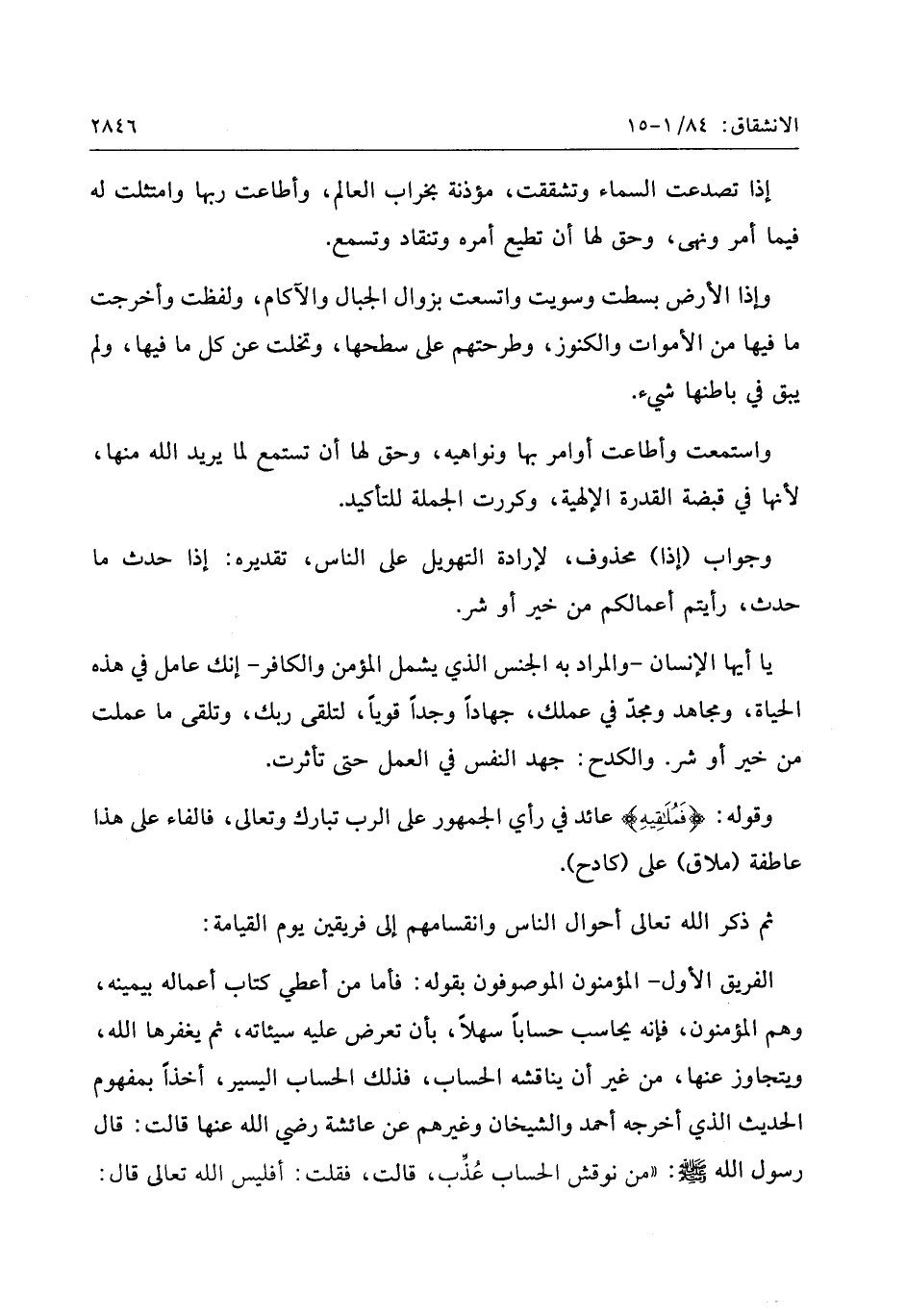 الانشقاق: ٨٤/ ١-١٥ ٢٨٤٦

إذا تصدعت السماء وتشققت، مؤذنة بخراب العالم، وأطاعت ربها وامتثلت له فيما أمر ونهى، وحق لها أن تطيع أمره وتنقاد وتسمع.

وإذا الأرض بسطت وسويت واتسعت بزوال الجبال والآكام، ولفظت وأخرجت ما فيها من الأموات والكنوز، وطرحتهم على سطحها، وتخلت عن كل ما فيها، ولم يبق في باطنها شيء.

واستمعت وأطاعت أوامر بها ونواهيه، وحق لها أن تستمع لما يريد الله منها، لأنها في قبضة القدرة الإلهية، وكررت الجملة للتأكيد.

وجواب (إذا) محذوف، لإرادة التهويل على الناس، تقديره: إذا حدث ما حدث، رأيتم أعمالكم من خير أو شر.

يا أيها الإنسان -والمراد به الجنس الذي يشمل المؤمن والكافر- إنك عامل في هذه الحياة، ومجاهد ومجدّ في عملك، جهاداً وجداً قوياً، لتلقى ربك، وتلقى ما عملت من خير أو شر. والكدح: جهد النفس في العمل حتى تأثرت.

وقوله: ﴿فَمُلَٰقِيهِ﴾ عائد في رأي الجمهور على الرب تبارك وتعالى، فالفاء على هذا عاطفة (ملاق) على (كادح).

ثم ذكر الله تعالى أحوال الناس وانقسامهم إلى فريقين يوم القيامة:

الفريق الأول- المؤمنون الموصوفون بقوله: فأما من أعطي كتاب أعماله بيمينه، وهم المؤمنون، فإنه يحاسب حساباً سهلاً، بأن تعرض عليه سيئاته، ثم يغفرها الله، ويتجاوز عنها، من غير أن يناقشه الحساب، فذلك الحساب اليسير، أخذاً بمفهوم الحديث الذي أخرجه أحمد والشيخان وغيرهم عن عائشة رضي الله عنها قالت: قال رسول الله ﷺ: «من نوقش الحساب عُذِّب، قالت، فقلت: أفليس الله تعالى قال: